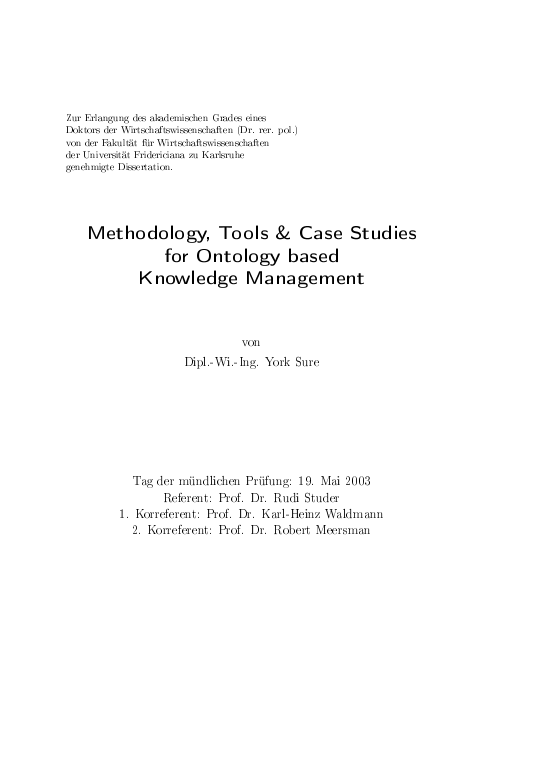 Zur Erlangung des akademischen Grades eines Doktors der Wirtschaftswissenschaften (Dr. rer. pol.) von der Fakultät für Wirtschaftswissenschaften der Universität Fridericiana zu Karlsruhe genehmigte Dissertation.

Methodology, Tools & Case Studies for Ontology based Knowledge Management

von
Dipl.-Wi.-Ing. York Sure

Tag der mündlichen Prüfung: 19. Mai 2003
Referent: Prof. Dr. Rudi Studer
1. Korreferent: Prof. Dr. Karl-Heinz Waldmann
2. Korreferent: Prof. Dr. Robert Meersman